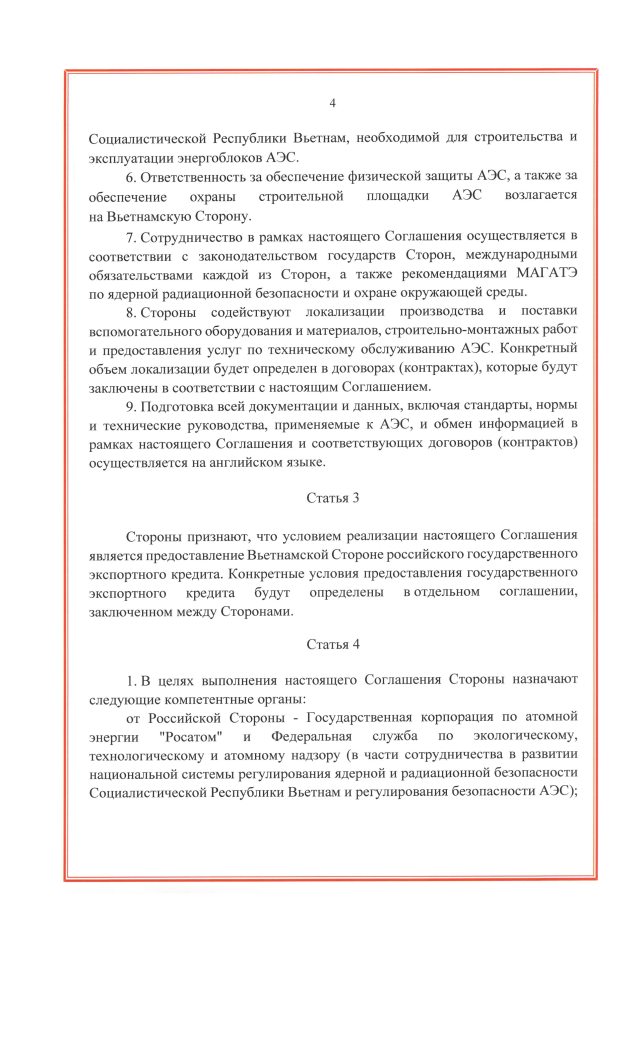 4

Социалистической Республики Вьетнам, необходимой для строительства и эксплуатации энергоблоков АЭС.

6. Ответственность за обеспечение физической защиты АЭС, а также за обеспечение охраны строительной площадки АЭС возлагается на Вьетнамскую Сторону.

7. Сотрудничество в рамках настоящего Соглашения осуществляется в соответствии с законодательством государств Сторон, международными обязательствами каждой из Сторон, а также рекомендациями МАГАТЭ по ядерной радиационной безопасности и охране окружающей среды.

8. Стороны содействуют локализации производства и поставки вспомогательного оборудования и материалов, строительно-монтажных работ и предоставления услуг по техническому обслуживанию АЭС. Конкретный объем локализации будет определен в договорах (контрактах), которые будут заключены в соответствии с настоящим Соглашением.

9. Подготовка всей документации и данных, включая стандарты, нормы и технические руководства, применяемые к АЭС, и обмен информацией в рамках настоящего Соглашения и соответствующих договоров (контрактов) осуществляется на английском языке.

Статья 3

Стороны признают, что условием реализации настоящего Соглашения является предоставление Вьетнамской Стороне российского государственного экспортного кредита. Конкретные условия предоставления государственного экспортного кредита будут определены в отдельном соглашении, заключенном между Сторонами.

Статья 4

1. В целях выполнения настоящего Соглашения Стороны назначают следующие компетентные органы:

от Российской Стороны - Государственная корпорация по атомной энергии "Росатом" и Федеральная служба по экологическому, технологическому и атомному надзору (в части сотрудничества в развитии национальной системы регулирования ядерной и радиационной безопасности Социалистической Республики Вьетнам и регулирования безопасности АЭС);